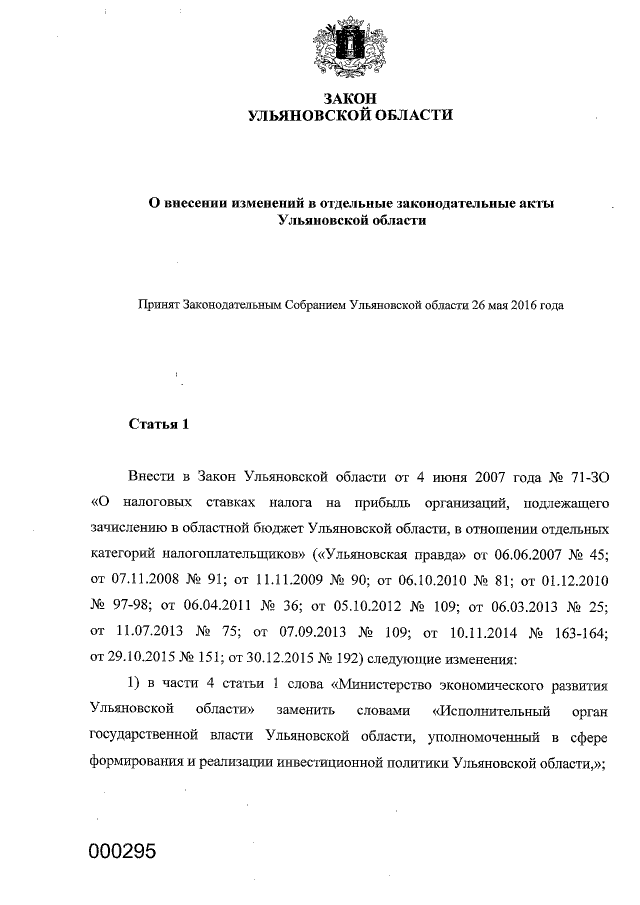 ЗАКОН
УЛЬЯНОВСКОЙ ОБЛАСТИ

О внесении изменений в отдельные законодательные акты Ульяновской области

Принят Законодательным Собранием Ульяновской области 26 мая 2016 года

Статья 1

Внести в Закон Ульяновской области от 4 июня 2007 года № 71-ЗО «О налоговых ставках налога на прибыль организаций, подлежащего зачислению в областной бюджет Ульяновской области, в отношении отдельных категорий налогоплательщиков» («Ульяновская правда» от 06.06.2007 № 45; от 07.11.2008 № 91; от 11.11.2009 № 90; от 06.10.2010 № 81; от 01.12.2010 № 97-98; от 06.04.2011 № 36; от 05.10.2012 № 109; от 06.03.2013 № 25; от 11.07.2013 № 75; от 07.09.2013 № 109; от 10.11.2014 № 163-164; от 29.10.2015 № 151; от 30.12.2015 № 192) следующие изменения:

1) в части 4 статьи 1 слова «Министерство экономического развития Ульяновской области» заменить словами «Исполнительный орган государственной власти Ульяновской области, уполномоченный в сфере формирования и реализации инвестиционной политики Ульяновской области,»;

000295